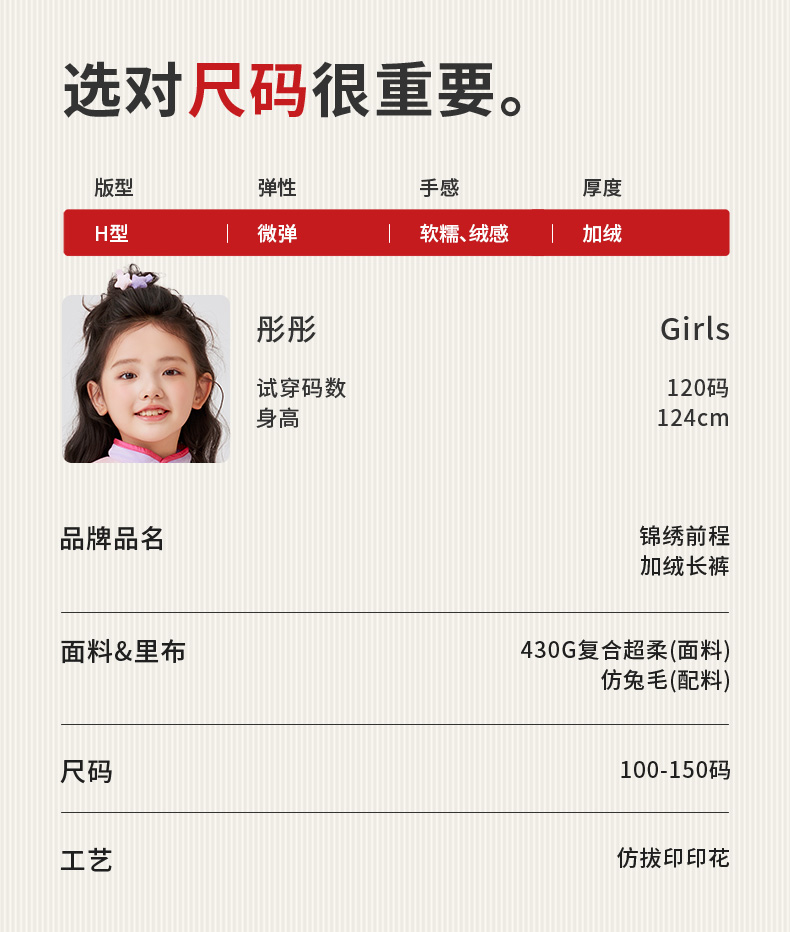 选对尺码很重要。

| 版型 | 弹性 | 手感 | 厚度 |
|---|---|---|---|
| H型 | 微弹 | 软糯、绒感 | 加绒 |

彤彤 Girls

试穿码数 120码

身高 124cm

品牌品名 锦绣前程 加绒长裤

面料&里布 430G复合超柔(面料) 仿兔毛(配料)

尺码 100-150码

工艺 仿拔印印花